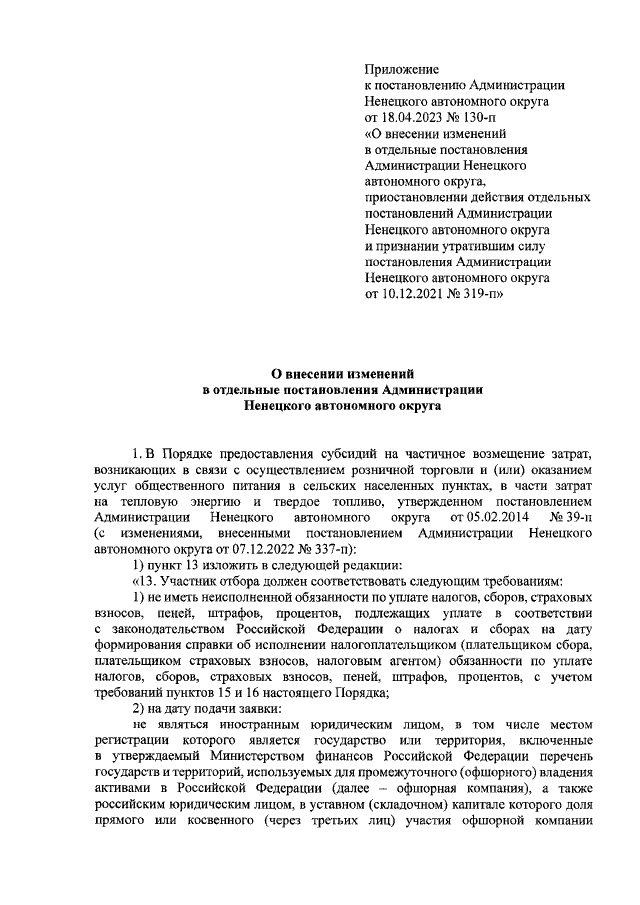 Приложение
к постановлению Администрации
Ненецкого автономного округа
от 18.04.2023 № 130-п
«О внесении изменений
в отдельные постановления
Администрации Ненецкого
автономного округа,
приостановлении действия отдельных
постановлений Администрации
Ненецкого автономного округа
и признании утратившим силу
постановления Администрации
Ненецкого автономного округа
от 10.12.2021 № 319-п»

О внесении изменений
в отдельные постановления Администрации
Ненецкого автономного округа

1. В Порядке предоставления субсидий на частичное возмещение затрат, возникающих в связи с осуществлением розничной торговли и (или) оказанием услуг общественного питания в сельских населенных пунктах, в части затрат на тепловую энергию и твердое топливо, утвержденном постановлением Администрации Ненецкого автономного округа от 05.02.2014 № 39-п (с изменениями, внесенными постановлением Администрации Ненецкого автономного округа от 07.12.2022 № 337-п):

1) пункт 13 изложить в следующей редакции:

«13. Участник отбора должен соответствовать следующим требованиям:

1) не иметь неисполненной обязанности по уплате налогов, сборов, страховых взносов, пеней, штрафов, процентов, подлежащих уплате в соответствии с законодательством Российской Федерации о налогах и сборах на дату формирования справки об исполнении налогоплательщиком (плательщиком сбора, плательщиком страховых взносов, налоговым агентом) обязанности по уплате налогов, сборов, страховых взносов, пеней, штрафов, процентов, с учетом требований пунктов 15 и 16 настоящего Порядка;

2) на дату подачи заявки:

не являться иностранным юридическим лицом, в том числе местом регистрации которого является государство или территория, включенные в утверждаемый Министерством финансов Российской Федерации перечень государств и территорий, используемых для промежуточного (офшорного) владения активами в Российской Федерации (далее – офшорная компания), а также российским юридическим лицом, в уставном (складочном) капитале которого доля прямого или косвенного (через третьих лиц) участия офшорной компании